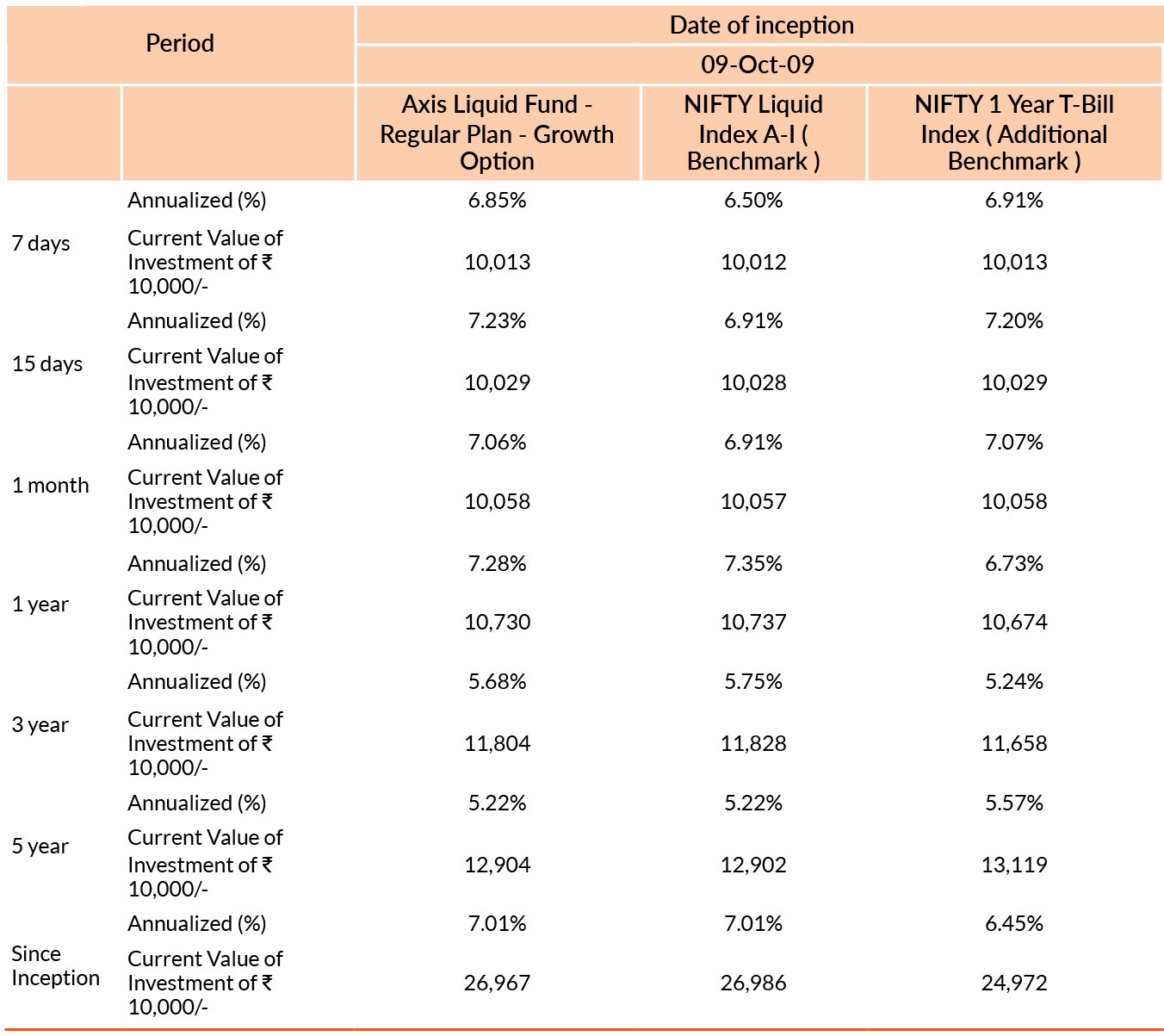 | Period | | Date of inception | | |
|---|---|---|---|---|
| | | 09-Oct-09 | | |
| | | Axis Liquid Fund - Regular Plan - Growth Option | NIFTY Liquid Index A-I ( Benchmark ) | NIFTY 1 Year T-Bill Index ( Additional Benchmark ) |
| 7 days | Annualized (%) | 6.85% | 6.50% | 6.91% |
| | Current Value of Investment of ₹ 10,000/- | 10,013 | 10,012 | 10,013 |
| 15 days | Annualized (%) | 7.23% | 6.91% | 7.20% |
| | Current Value of Investment of ₹ 10,000/- | 10,029 | 10,028 | 10,029 |
| 1 month | Annualized (%) | 7.06% | 6.91% | 7.07% |
| | Current Value of Investment of ₹ 10,000/- | 10,058 | 10,057 | 10,058 |
| 1 year | Annualized (%) | 7.28% | 7.35% | 6.73% |
| | Current Value of Investment of ₹ 10,000/- | 10,730 | 10,737 | 10,674 |
| 3 year | Annualized (%) | 5.68% | 5.75% | 5.24% |
| | Current Value of Investment of ₹ 10,000/- | 11,804 | 11,828 | 11,658 |
| 5 year | Annualized (%) | 5.22% | 5.22% | 5.57% |
| | Current Value of Investment of ₹ 10,000/- | 12,904 | 12,902 | 13,119 |
| Since Inception | Annualized (%) | 7.01% | 7.01% | 6.45% |
| | Current Value of Investment of ₹ 10,000/- | 26,967 | 26,986 | 24,972 |